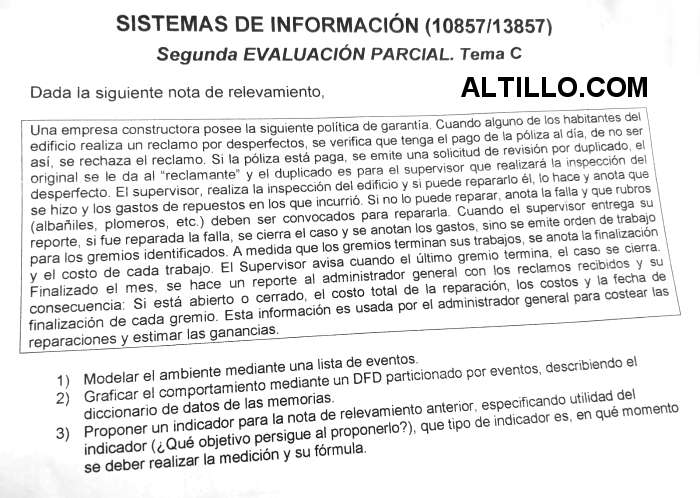 SISTEMAS DE INFORMACIÓN (10857/13857)
Segunda EVALUACIÓN PARCIAL. Tema C

Dada la siguiente nota de relevamiento,

ALTILLO.COM

Una empresa constructora posee la siguiente política de garantía. Cuando alguno de los habitantes del edificio realiza un reclamo por desperfectos, se verifica que tenga el pago de la póliza al día, de no ser así, se rechaza el reclamo. Si la póliza está paga, se emite una solicitud de revisión por duplicado, el original se le da al "reclamante" y el duplicado es para el supervisor que realizará la inspección del desperfecto. El supervisor, realiza la inspección del edificio y si puede repararlo él, lo hace y anota que se hizo y los gastos de repuestos en los que incurrió. Si no lo puede reparar, anota la falla y que rubros (albañiles, plomeros, etc.) deben ser convocados para repararla. Cuando el supervisor entrega su reporte, si fue reparada la falla, se cierra el caso y se anotan los gastos, sino se emite orden de trabajo para los gremios identificados. A medida que los gremios terminan sus trabajos, se anota la finalización y el costo de cada trabajo. El Supervisor avisa cuando el último gremio termina, el caso se cierra. Finalizado el mes, se hace un reporte al administrador general con los reclamos recibidos y su consecuencia: Si está abierto o cerrado, el costo total de la reparación, los costos y la fecha de finalización de cada gremio. Esta información es usada por el administrador general para costear las reparaciones y estimar las ganancias.

1) Modelar el ambiente mediante una lista de eventos.
2) Graficar el comportamiento mediante un DFD particionado por eventos, describiendo el diccionario de datos de las memorias.
3) Proponer un indicador para la nota de relevamiento anterior, especificando utilidad del indicador (¿Qué objetivo persigue al proponerlo?), que tipo de indicador es, en qué momento se deber realizar la medición y su fórmula.